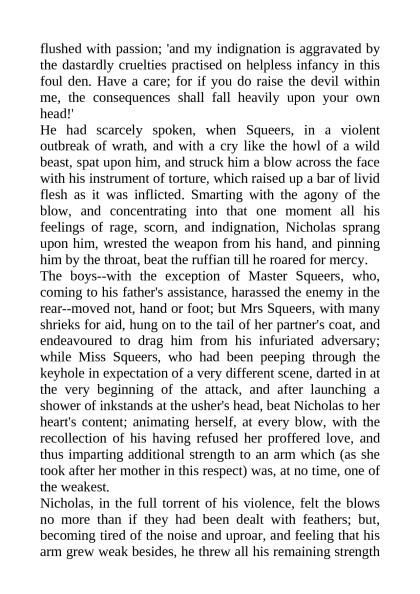 flushed with passion; 'and my indignation is aggravated by the dastardly cruelties practised on helpless infancy in this foul den. Have a care; for if you do raise the devil within me, the consequences shall fall heavily upon your own head!'

He had scarcely spoken, when Squeers, in a violent outbreak of wrath, and with a cry like the howl of a wild beast, spat upon him, and struck him a blow across the face with his instrument of torture, which raised up a bar of livid flesh as it was inflicted. Smarting with the agony of the blow, and concentrating into that one moment all his feelings of rage, scorn, and indignation, Nicholas sprang upon him, wrested the weapon from his hand, and pinning him by the throat, beat the ruffian till he roared for mercy.

The boys--with the exception of Master Squeers, who, coming to his father's assistance, harassed the enemy in the rear--moved not, hand or foot; but Mrs Squeers, with many shrieks for aid, hung on to the tail of her partner's coat, and endeavoured to drag him from his infuriated adversary; while Miss Squeers, who had been peeping through the keyhole in expectation of a very different scene, darted in at the very beginning of the attack, and after launching a shower of inkstands at the usher's head, beat Nicholas to her heart's content; animating herself, at every blow, with the recollection of his having refused her proffered love, and thus imparting additional strength to an arm which (as she took after her mother in this respect) was, at no time, one of the weakest.

Nicholas, in the full torrent of his violence, felt the blows no more than if they had been dealt with feathers; but, becoming tired of the noise and uproar, and feeling that his arm grew weak besides, he threw all his remaining strength